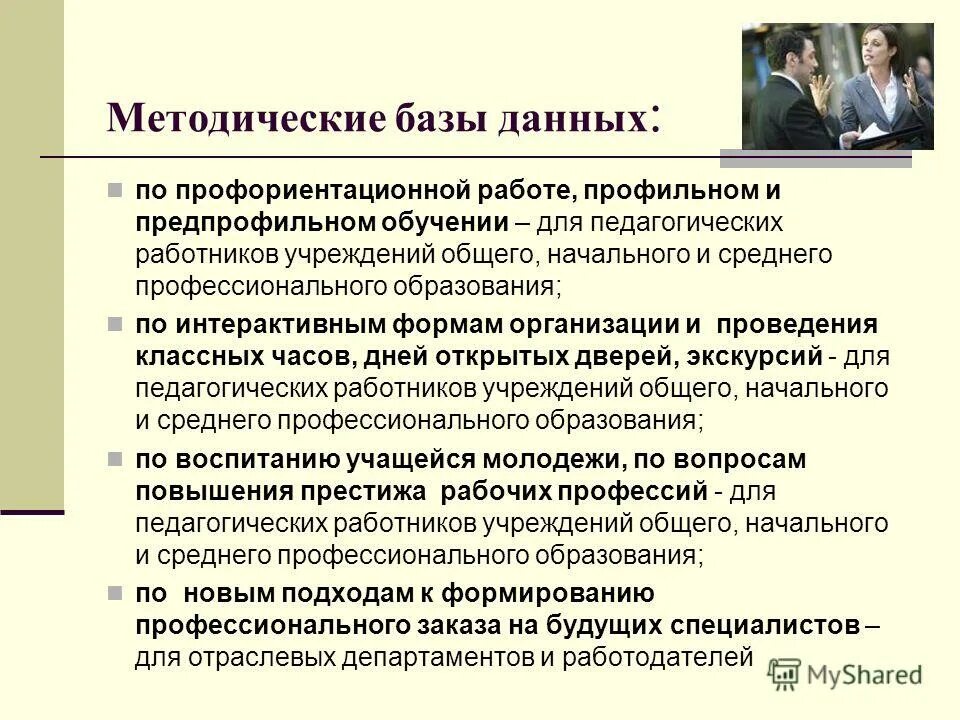 Методические базы данных:

по профориентационной работе, профильном и предпрофильном обучении – для педагогических работников учреждений общего, начального и среднего профессионального образования;

по интерактивным формам организации и проведения классных часов, дней открытых дверей, экскурсий - для педагогических работников учреждений общего, начального и среднего профессионального образования;

по воспитанию учащейся молодежи, по вопросам повышения престижа рабочих профессий - для педагогических работников учреждений общего, начального и среднего профессионального образования;

по новым подходам к формированию профессионального заказа на будущих специалистов – для отраслевых департаментов и работодателей

MyShared